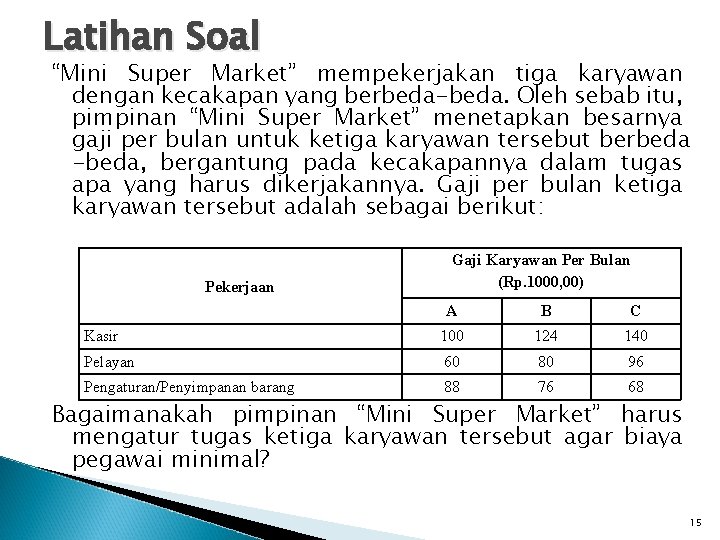 Latihan Soal

"Mini Super Market" mempekerjakan tiga karyawan dengan kecakapan yang berbeda-beda. Oleh sebab itu, pimpinan "Mini Super Market" menetapkan besarnya gaji per bulan untuk ketiga karyawan tersebut berbeda -beda, bergantung pada kecakapannya dalam tugas apa yang harus dikerjakannya. Gaji per bulan ketiga karyawan tersebut adalah sebagai berikut:

| Pekerjaan | Gaji Karyawan Per Bulan (Rp.1000,00) | | |
|---|---|---|---|
| | A | B | C |
| Kasir | 100 | 124 | 140 |
| Pelayan | 60 | 80 | 96 |
| Pengaturan/Penyimpanan barang | 88 | 76 | 68 |

Bagaimanakah pimpinan "Mini Super Market" harus mengatur tugas ketiga karyawan tersebut agar biaya pegawai minimal?

15